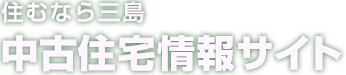 住むなら三島

中古住宅情報サイト